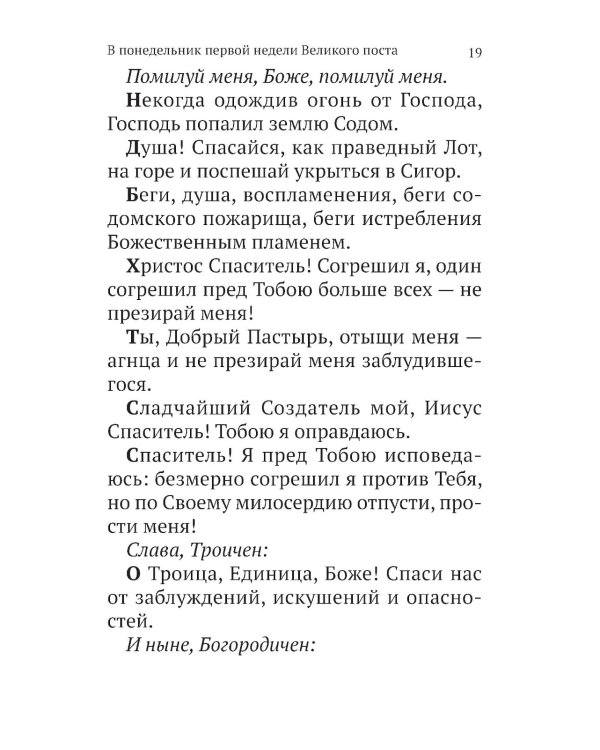 В понедельник первой недели Великого поста 19

Помилуй меня, Боже, помилуй меня.

Некогда одождив огонь от Господа, Господь попалил землю Содом.

Душа! Спасайся, как праведный Лот, на горе и поспешай укрыться в Сигор.

Беги, душа, воспламенения, беги содомского пожарища, беги истребления Божественным пламенем.

Христос Спаситель! Согрешил я, один согрешил пред Тобою больше всех — не презирай меня!

Ты, Добрый Пастырь, отыщи меня — агнца и не презирай меня заблудившегося.

Сладчайший Создатель мой, Иисус Спаситель! Тобою я оправдаюсь.

Спаситель! Я пред Тобою исповедаюсь: безмерно согрешил я против Тебя, но по Своему милосердию отпусти, прости меня!

Слава, Троичен:

О Троица, Единица, Боже! Спаси нас от заблуждений, искушений и опасностей.

И ныне, Богородичен: